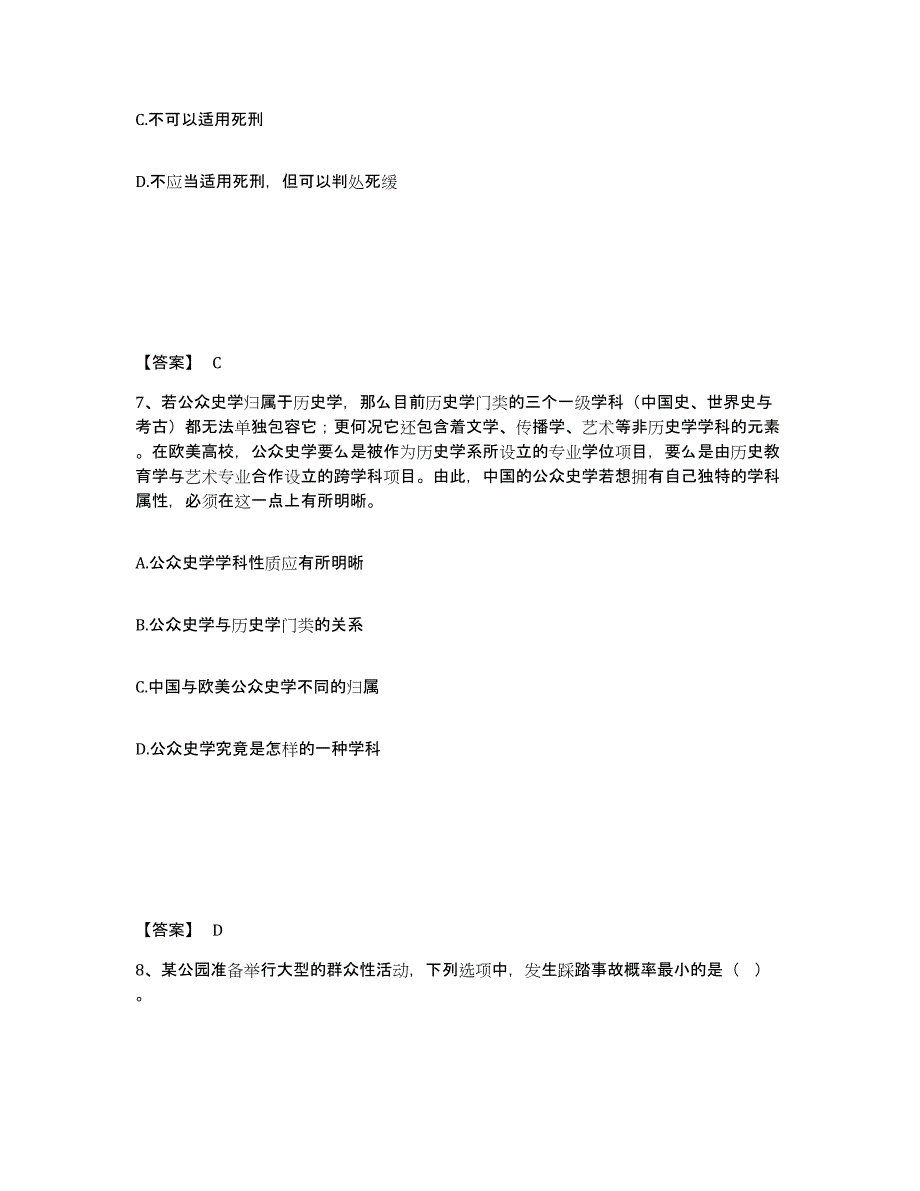 C.不可以适用死刑

D.不应当适用死刑，但可以判处死缓

【答案】 C

7、若公众史学归属于历史学，那么目前历史学门类的三个一级学科（中国史、世界史与考古）都无法单独包容它；更何况它还包含着文学、传播学、艺术等非历史学学科的元素。在欧美高校，公众史学要么是被作为历史学系所设立的专业学位项目，要么是由历史教育学与艺术专业合作设立的跨学科项目。由此，中国的公众史学若想拥有自己独特的学科属性，必须在这一点上有所明晰。

A.公众史学学科性质应有所明晰

B.公众史学与历史学门类的关系

C.中国与欧美公众史学不同的归属

D.公众史学究竟是怎样的一种学科

【答案】 D

8、某公园准备举行大型的群众性活动，下列选项中，发生踩踏事故概率最小的是（ ）。